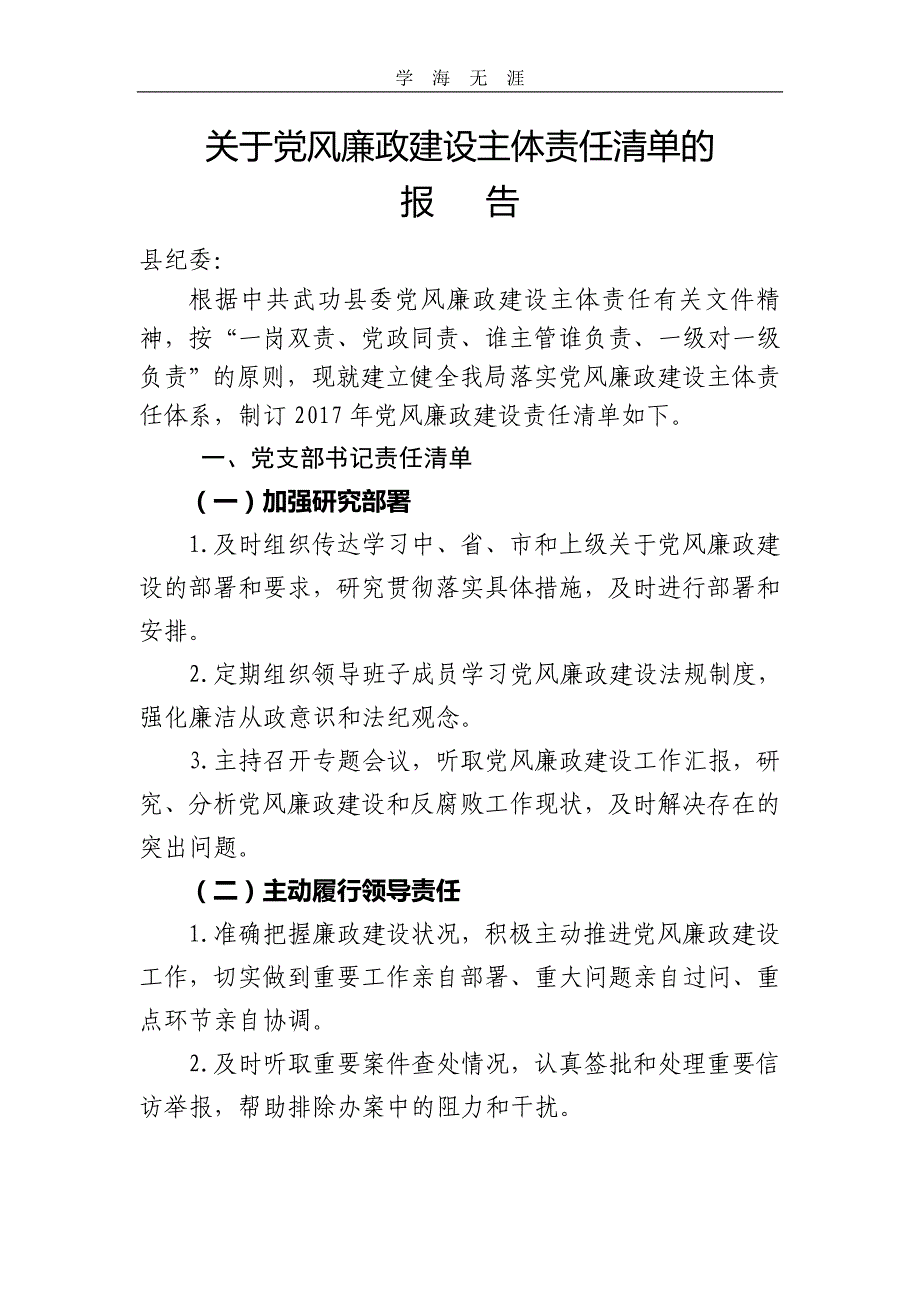 学 海 无 涯

关于党风廉政建设主体责任清单的
报 告

县纪委:

根据中共武功县委党风廉政建设主体责任有关文件精神，按“一岗双责、党政同责、谁主管谁负责、一级对一级负责”的原则，现就建立健全我局落实党风廉政建设主体责任体系，制订2017年党风廉政建设责任清单如下。

一、党支部书记责任清单

（一）加强研究部署

1.及时组织传达学习中、省、市和上级关于党风廉政建设的部署和要求，研究贯彻落实具体措施，及时进行部署和安排。

2.定期组织领导班子成员学习党风廉政建设法规制度，强化廉洁从政意识和法纪观念。

3.主持召开专题会议，听取党风廉政建设工作汇报，研究、分析党风廉政建设和反腐败工作现状，及时解决存在的突出问题。

（二）主动履行领导责任

1.准确把握廉政建设状况，积极主动推进党风廉政建设工作，切实做到重要工作亲自部署、重大问题亲自过问、重点环节亲自协调。

2.及时听取重要案件查处情况，认真签批和处理重要信访举报，帮助排除办案中的阻力和干扰。